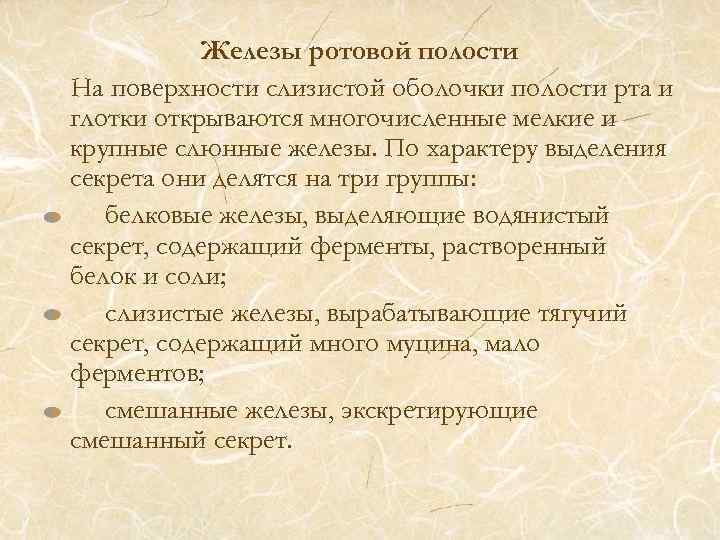 Железы ротовой полости

На поверхности слизистой оболочки полости рта и глотки открываются многочисленные мелкие и крупные слюнные железы. По характеру выделения секрета они делятся на три группы:

- белковые железы, выделяющие водянистый секрет, содержащий ферменты, растворенный белок и соли;
- слизистые железы, вырабатывающие тягучий секрет, содержащий много муцина, мало ферментов;
- смешанные железы, экскретирующие смешанный секрет.